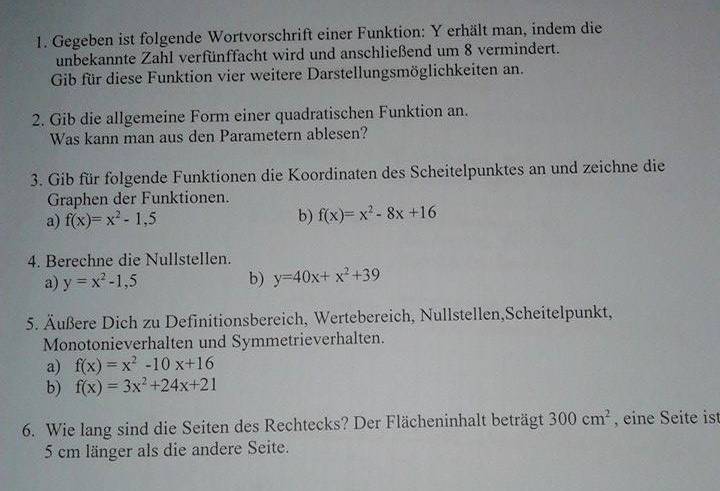 1. Gegeben ist folgende Wortvorschrift einer Funktion: Y erhält man, indem die unbekannte Zahl verfünffacht wird und anschließend um 8 vermindert. Gib für diese Funktion vier weitere Darstellungsmöglichkeiten an.

2. Gib die allgemeine Form einer quadratischen Funktion an. Was kann man aus den Parametern ablesen?

3. Gib für folgende Funktionen die Koordinaten des Scheitelpunktes an und zeichne die Graphen der Funktionen.
a) $f(x)= x^2 - 1,5$ b) $f(x)= x^2 - 8x +16$

4. Berechne die Nullstellen.
a) $y = x^2 -1,5$ b) $y=40x+ x^2 +39$

5. Äußere Dich zu Definitionsbereich, Wertebereich, Nullstellen,Scheitelpunkt, Monotonieverhalten und Symmetrieverhalten.
a) $f(x) = x^2 -10 x+16$
b) $f(x) = 3x^2 +24x+21$

6. Wie lang sind die Seiten des Rechtecks? Der Flächeninhalt beträgt 300 $cm^2$, eine Seite ist 5 cm länger als die andere Seite.